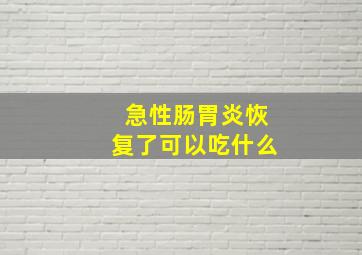 急性肠胃炎恢复了可以吃什么